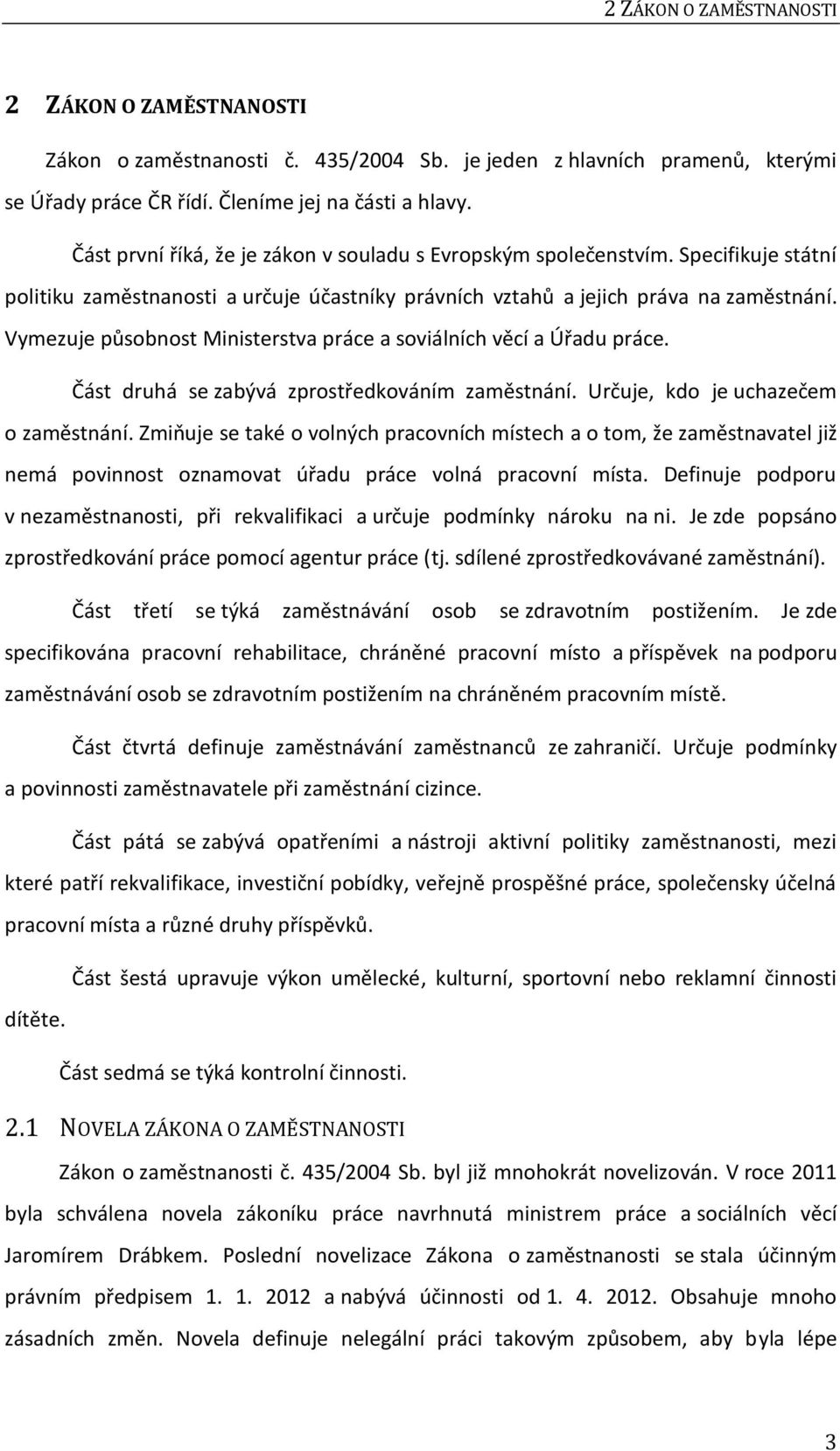 2 ZÁKON O ZAMĚSTNANOSTI

2 ZÁKON O ZAMĚSTNANOSTI

Zákon o zaměstnanosti č. 435/2004 Sb. je jeden z hlavních pramenů, kterými se Úřady práce ČR řídí. Členíme jej na části a hlavy.

Část první říká, že je zákon v souladu s Evropským společenstvím. Specifikuje státní politiku zaměstnanosti a určuje účastníky právních vztahů a jejich práva na zaměstnání. Vymezuje působnost Ministerstva práce a soviálních věcí a Úřadu práce.

Část druhá se zabývá zprostředkováním zaměstnání. Určuje, kdo je uchazečem o zaměstnání. Zmiňuje se také o volných pracovních místech a o tom, že zaměstnavatel již nemá povinnost oznamovat úřadu práce volná pracovní místa. Definuje podporu v nezaměstnanosti, při rekvalifikaci a určuje podmínky nároku na ni. Je zde popsáno zprostředkování práce pomocí agentur práce (tj. sdílené zprostředkovávané zaměstnání).

Část třetí se týká zaměstnávání osob se zdravotním postižením. Je zde specifikována pracovní rehabilitace, chráněné pracovní místo a příspěvek na podporu zaměstnávání osob se zdravotním postižením na chráněném pracovním místě.

Část čtvrtá definuje zaměstnávání zaměstnanců ze zahraničí. Určuje podmínky a povinnosti zaměstnavatele při zaměstnání cizince.

Část pátá se zabývá opatřeními a nástroji aktivní politiky zaměstnanosti, mezi které patří rekvalifikace, investiční pobídky, veřejně prospěšné práce, společensky účelná pracovní místa a různé druhy příspěvků.

Část šestá upravuje výkon umělecké, kulturní, sportovní nebo reklamní činnosti dítěte.

Část sedmá se týká kontrolní činnosti.

2.1 NOVELA ZÁKONA O ZAMĚSTNANOSTI

Zákon o zaměstnanosti č. 435/2004 Sb. byl již mnohokrát novelizován. V roce 2011 byla schválena novela zákoníku práce navrhnutá ministrem práce a sociálních věcí Jaromírem Drábkem. Poslední novelizace Zákona o zaměstnanosti se stala účinným právním předpisem 1. 1. 2012 a nabývá účinnosti od 1. 4. 2012. Obsahuje mnoho zásadních změn. Novela definuje nelegální práci takovým způsobem, aby byla lépe

3